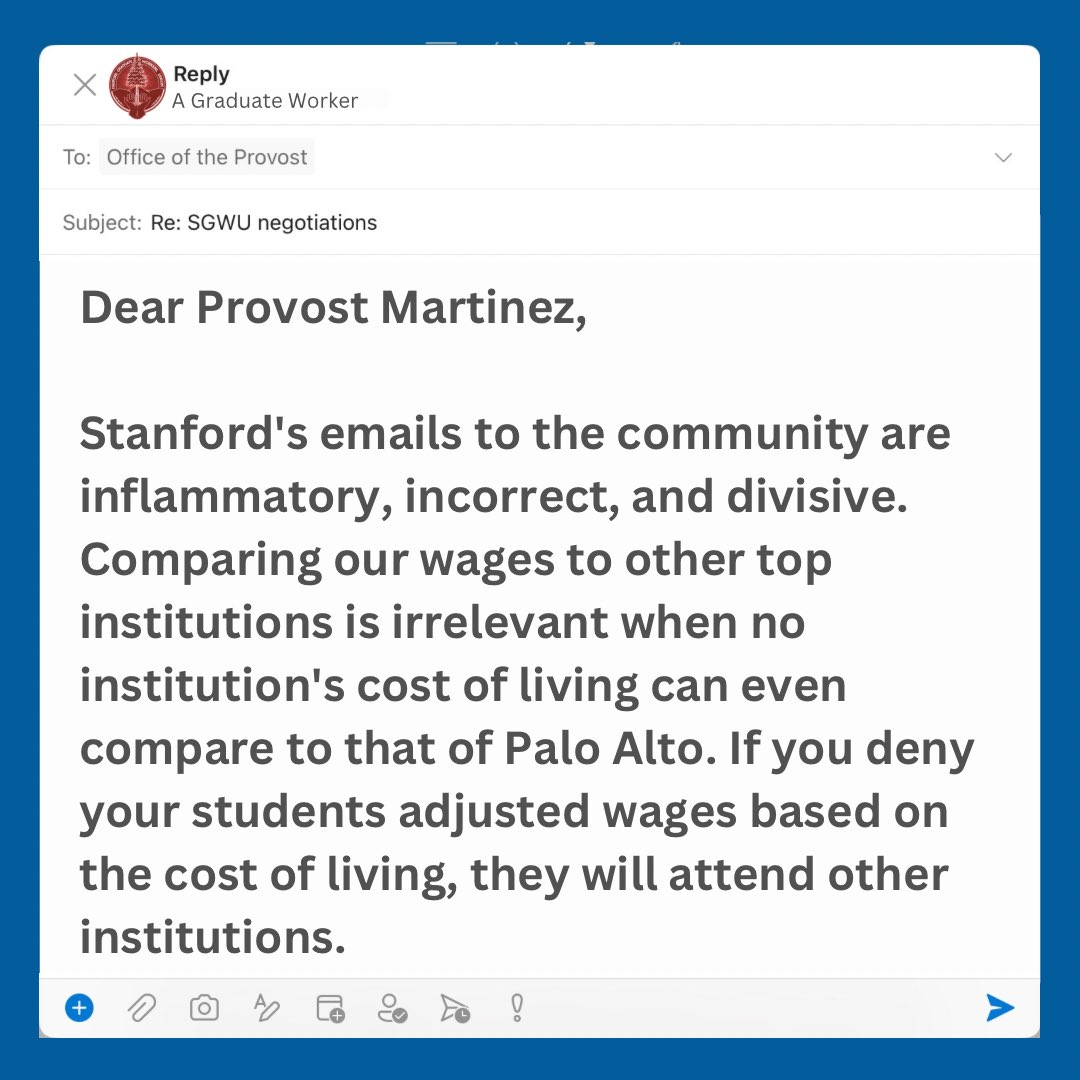 Reply
A Graduate Worker

To: Office of the Provost

Subject: Re: SGWU negotiations

Dear Provost Martinez,

Stanford's emails to the community are inflammatory, incorrect, and divisive. Comparing our wages to other top institutions is irrelevant when no institution's cost of living can even compare to that of Palo Alto. If you deny your students adjusted wages based on the cost of living, they will attend other institutions.